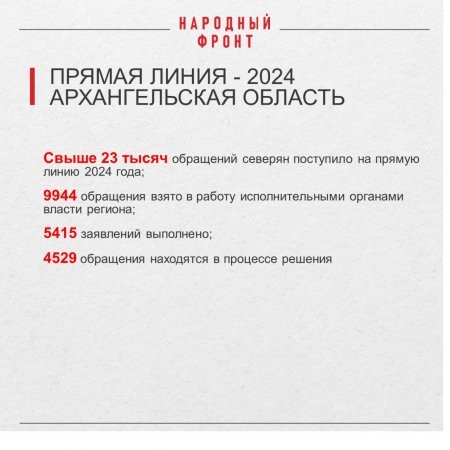 НАРОДНЫЙ
ФРОНТ

ПРЯМАЯ ЛИНИЯ - 2024
АРХАНГЕЛЬСКАЯ ОБЛАСТЬ

Свыше 23 тысяч обращений северян поступило на прямую линию 2024 года;

9944 обращения взято в работу исполнительными органами власти региона;

5415 заявлений выполнено;

4529 обращения находятся в процессе решения